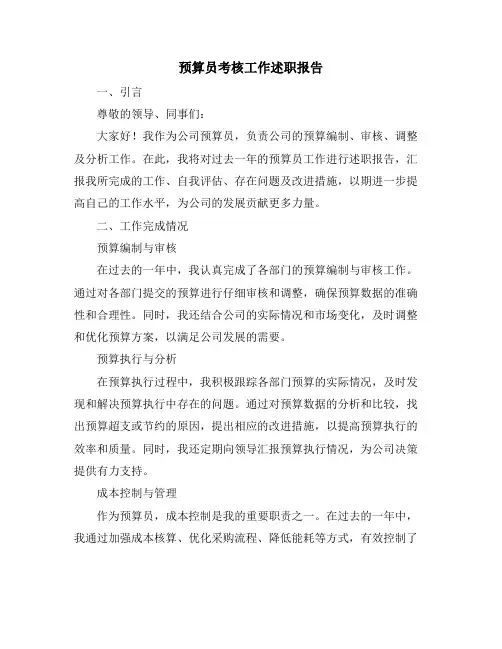 预算员考核工作述职报告

一、引言

尊敬的领导、同事们：

大家好！我作为公司预算员，负责公司的预算编制、审核、调整及分析工作。在此，我将对过去一年的预算员工作进行述职报告，汇报我所完成的工作、自我评估、存在问题及改进措施，以期进一步提高自己的工作水平，为公司的发展贡献更多力量。

二、工作完成情况

预算编制与审核

在过去的一年中，我认真完成了各部门的预算编制与审核工作。通过对各部门提交的预算进行仔细审核和调整，确保预算数据的准确性和合理性。同时，我还结合公司的实际情况和市场变化，及时调整和优化预算方案，以满足公司发展的需要。

预算执行与分析

在预算执行过程中，我积极跟踪各部门预算的实际情况，及时发现和解决预算执行中存在的问题。通过对预算数据的分析和比较，找出预算超支或节约的原因，提出相应的改进措施，以提高预算执行的效率和质量。同时，我还定期向领导汇报预算执行情况，为公司决策提供有力支持。

成本控制与管理

作为预算员，成本控制是我的重要职责之一。在过去的一年中，我通过加强成本核算、优化采购流程、降低能耗等方式，有效控制了